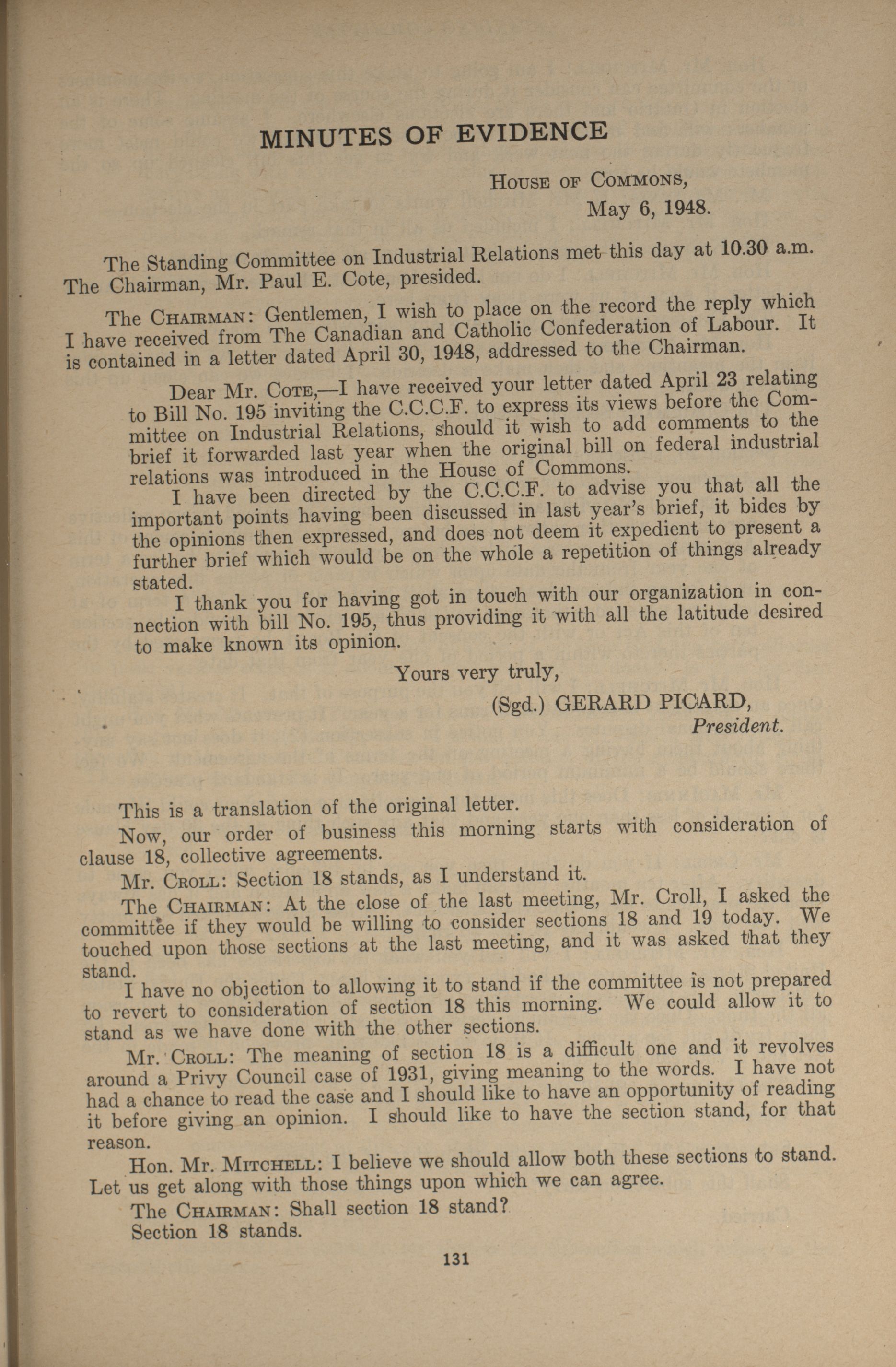 MINUTES OF EVIDENCE

House of Commons,
May 6, 1948.

The Standing Committee on Industrial Relations met this day at 10.30 a.m. The Chairman, Mr. Paul E. Cote, presided.

The Chairman: Gentlemen, I wish to place on the record the reply which I have received from The Canadian and Catholic Confederation of Labour. It is contained in a letter dated April 30, 1948, addressed to the Chairman.

Dear Mr. Cote,—I have received your letter dated April 23 relating to Bill No. 195 inviting the C.C.C.F. to express its views before the Committee on Industrial Relations, should it wish to add comments to the brief it forwarded last year when the original bill on federal industrial relations was introduced in the House of Commons.

I have been directed by the C.C.C.F. to advise you that all the important points having been discussed in last year's brief, it bides by the opinions then expressed, and does not deem it expedient to present a further brief which would be on the whole a repetition of things already stated.

I thank you for having got in touch with our organization in connection with bill No. 195, thus providing it with all the latitude desired to make known its opinion.

Yours very truly,

(Sgd.) GERARD PICARD,
President.

This is a translation of the original letter.

Now, our order of business this morning starts with consideration of clause 18, collective agreements.

Mr. Croll: Section 18 stands, as I understand it.

The Chairman: At the close of the last meeting, Mr. Croll, I asked the committee if they would be willing to consider sections 18 and 19 today. We touched upon those sections at the last meeting, and it was asked that they stand.

I have no objection to allowing it to stand if the committee is not prepared to revert to consideration of section 18 this morning. We could allow it to stand as we have done with the other sections.

Mr. Croll: The meaning of section 18 is a difficult one and it revolves around a Privy Council case of 1931, giving meaning to the words. I have not had a chance to read the case and I should like to have an opportunity of reading it before giving an opinion. I should like to have the section stand, for that reason.

Hon. Mr. Mitchell: I believe we should allow both these sections to stand. Let us get along with those things upon which we can agree.

The Chairman: Shall section 18 stand?

Section 18 stands.

131